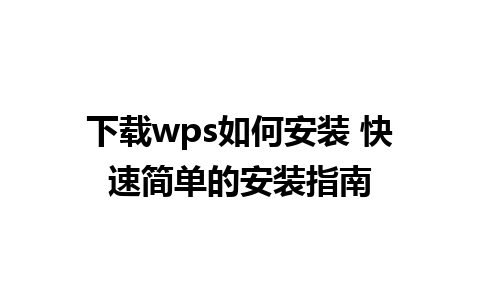 下载wps如何安装 快速简单的安装指南